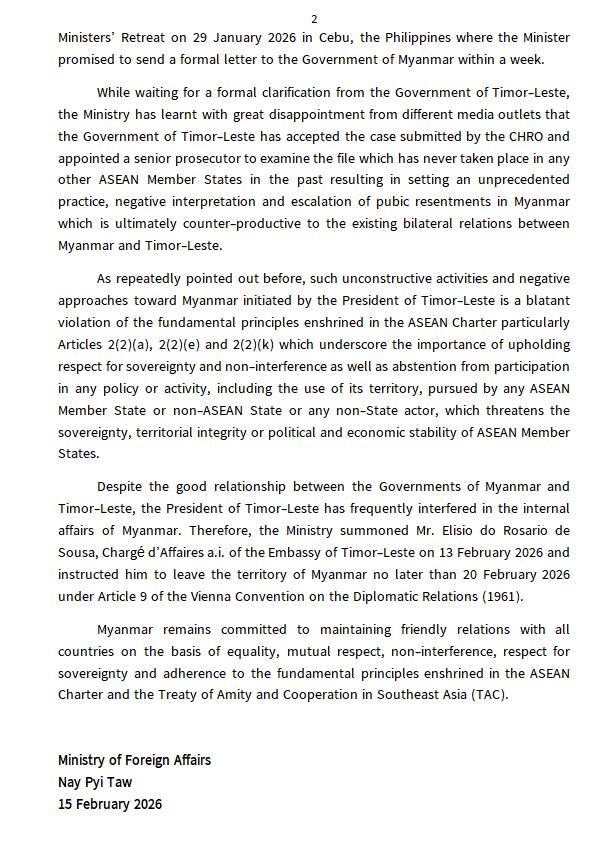 2

Ministers' Retreat on 29 January 2026 in Cebu, the Philippines where the Minister promised to send a formal letter to the Government of Myanmar within a week.

While waiting for a formal clarification from the Government of Timor-Leste, the Ministry has learnt with great disappointment from different media outlets that the Government of Timor-Leste has accepted the case submitted by the CHRO and appointed a senior prosecutor to examine the file which has never taken place in any other ASEAN Member States in the past resulting in setting an unprecedented practice, negative interpretation and escalation of pubic resentments in Myanmar which is ultimately counter-productive to the existing bilateral relations between Myanmar and Timor-Leste.

As repeatedly pointed out before, such unconstructive activities and negative approaches toward Myanmar initiated by the President of Timor-Leste is a blatant violation of the fundamental principles enshrined in the ASEAN Charter particularly Articles 2(2)(a), 2(2)(e) and 2(2)(k) which underscore the importance of upholding respect for sovereignty and non-interference as well as abstention from participation in any policy or activity, including the use of its territory, pursued by any ASEAN Member State or non-ASEAN State or any non-State actor, which threatens the sovereignty, territorial integrity or political and economic stability of ASEAN Member States.

Despite the good relationship between the Governments of Myanmar and Timor-Leste, the President of Timor-Leste has frequently interfered in the internal affairs of Myanmar. Therefore, the Ministry summoned Mr. Elisio do Rosario de Sousa, Chargé d'Affaires a.i. of the Embassy of Timor-Leste on 13 February 2026 and instructed him to leave the territory of Myanmar no later than 20 February 2026 under Article 9 of the Vienna Convention on the Diplomatic Relations (1961).

Myanmar remains committed to maintaining friendly relations with all countries on the basis of equality, mutual respect, non-interference, respect for sovereignty and adherence to the fundamental principles enshrined in the ASEAN Charter and the Treaty of Amity and Cooperation in Southeast Asia (TAC).

Ministry of Foreign Affairs
Nay Pyi Taw
15 February 2026